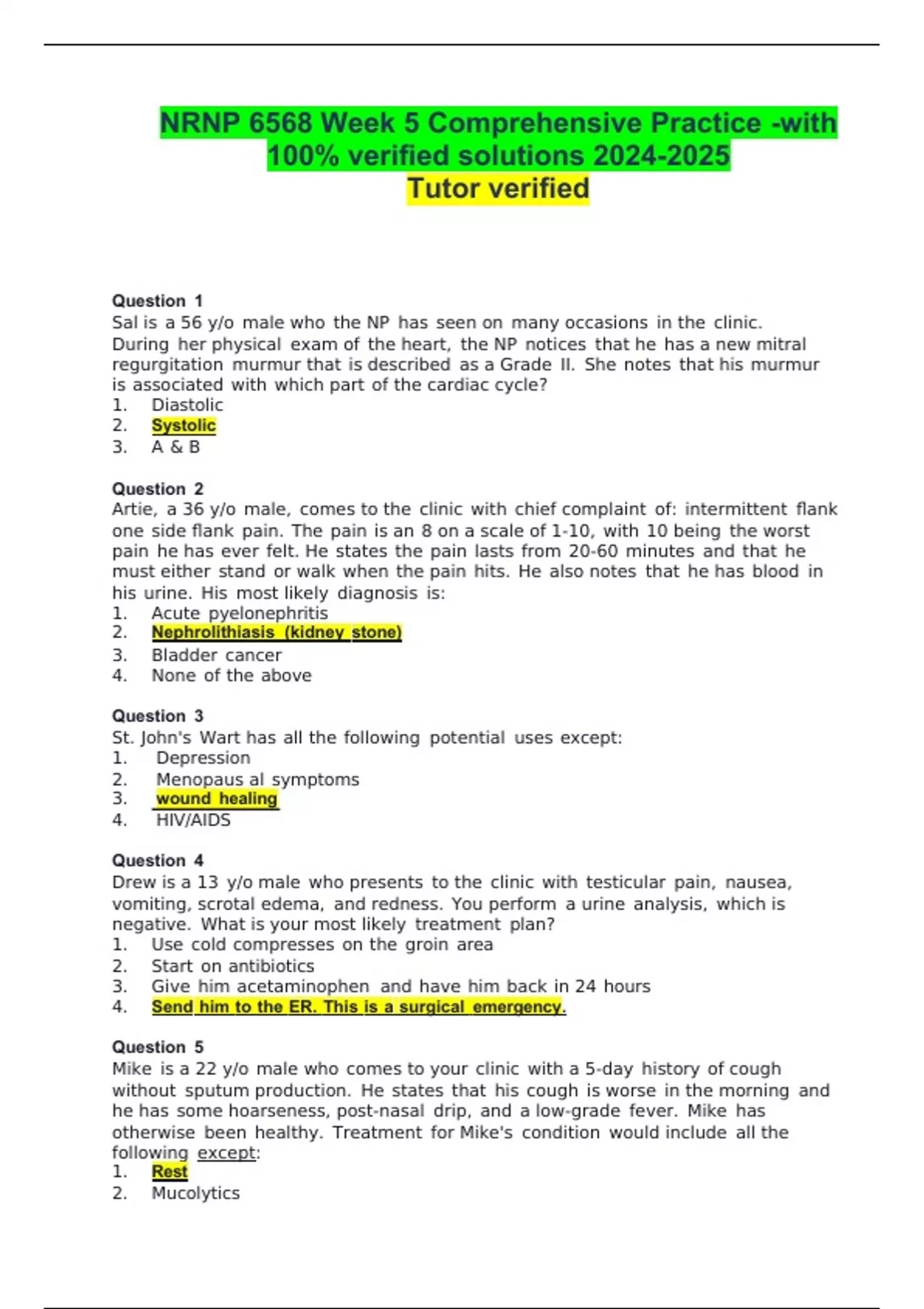 NRNP 6568 Week 5 Comprehensive Practice -with 100% verified solutions 2024-2025
Tutor verified

Question 1
Sal is a 56 y/o male who the NP has seen on many occasions in the clinic. During her physical exam of the heart, the NP notices that he has a new mitral regurgitation murmur that is described as a Grade II. She notes that his murmur is associated with which part of the cardiac cycle?
1. Diastolic
2. Systolic
3. A & B

Question 2
Artie, a 36 y/o male, comes to the clinic with chief complaint of: intermittent flank one side flank pain. The pain is an 8 on a scale of 1-10, with 10 being the worst pain he has ever felt. He states the pain lasts from 20-60 minutes and that he must either stand or walk when the pain hits. He also notes that he has blood in his urine. His most likely diagnosis is:
1. Acute pyelonephritis
2. Nephrolithiasis (kidney stone)
3. Bladder cancer
4. None of the above

Question 3
St. John's Wart has all the following potential uses except:
1. Depression
2. Menopaus al symptoms
3. wound healing
4. HIV/AIDS

Question 4
Drew is a 13 y/o male who presents to the clinic with testicular pain, nausea, vomiting, scrotal edema, and redness. You perform a urine analysis, which is negative. What is your most likely treatment plan?
1. Use cold compresses on the groin area
2. Start on antibiotics
3. Give him acetaminophen and have him back in 24 hours
4. Send him to the ER. This is a surgical emergency.

Question 5
Mike is a 22 y/o male who comes to your clinic with a 5-day history of cough without sputum production. He states that his cough is worse in the morning and he has some hoarseness, post-nasal drip, and a low-grade fever. Mike has otherwise been healthy. Treatment for Mike's condition would include all the following except:
1. Rest
2. Mucolytics